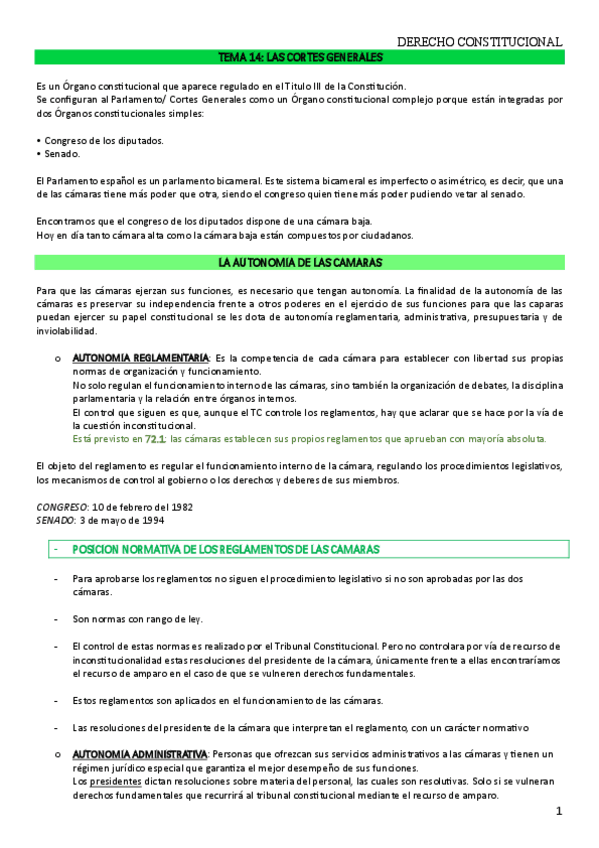 DERECHO CONSTITUCIONAL

TEMA 14: LAS CORTES GENERALES

Es un Órgano constitucional que aparece regulado en el Titulo III de la Constitución.
Se configuran al Parlamento/ Cortes Generales como un Órgano constitucional complejo porque están integradas por dos Órganos constitucionales simples:

• Congreso de los diputados.
• Senado.

El Parlamento español es un parlamento bicameral. Este sistema bicameral es imperfecto o asimétrico, es decir, que una de las cámaras tiene más poder que otra, siendo el congreso quien tiene más poder pudiendo vetar al senado.

Encontramos que el congreso de los diputados dispone de una cámara baja.
Hoy en día tanto cámara alta como la cámara baja están compuestos por ciudadanos.

LA AUTONOMIA DE LAS CAMARAS

Para que las cámaras ejerzan sus funciones, es necesario que tengan autonomía. La finalidad de la autonomía de las cámaras es preservar su independencia frente a otros poderes en el ejercicio de sus funciones para que las caparas puedan ejercer su papel constitucional se les dota de autonomía reglamentaria, administrativa, presupuestaria y de inviolabilidad.

o AUTONOMIA REGLAMENTARIA: Es la competencia de cada cámara para establecer con libertad sus propias normas de organización y funcionamiento.
No solo regulan el funcionamiento interno de las cámaras, sino también la organización de debates, la disciplina parlamentaria y la relación entre órganos internos.
El control que siguen es que, aunque el TC controle los reglamentos, hay que aclarar que se hace por la vía de la cuestión inconstitucional.
Está previsto en 72.1: las cámaras establecen sus propios reglamentos que aprueban con mayoría absoluta.

El objeto del reglamento es regular el funcionamiento interno de la cámara, regulando los procedimientos legislativos, los mecanismos de control al gobierno o los derechos y deberes de sus miembros.

CONGRESO: 10 de febrero del 1982
SENADO: 3 de mayo de 1994

- POSICION NORMATIVA DE LOS REGLAMENTOS DE LAS CAMARAS

- Para aprobarse los reglamentos no siguen el procedimiento legislativo si no son aprobadas por las dos cámaras.

- Son normas con rango de ley.

- El control de estas normas es realizado por el Tribunal Constitucional. Pero no controlara por vía de recurso de inconstitucionalidad estas resoluciones del presidente de la cámara, únicamente frente a ellas encontraríamos el recurso de amparo en el caso de que se vulneren derechos fundamentales.

- Estos reglamentos son aplicados en el funcionamiento de las cámaras.

- Las resoluciones del presidente de la cámara que interpretan el reglamento, con un carácter normativo

o AUTONOMIA ADMINISTRATIVA: Personas que ofrezcan sus servicios administrativos a las cámaras y tienen un régimen jurídico especial que garantiza el mejor desempeño de sus funciones.
Los presidentes dictan resoluciones sobre materia del personal, las cuales son resolutivas. Solo si se vulneran derechos fundamentales que recurrirá al tribunal constitucional mediante el recurso de amparo.

1